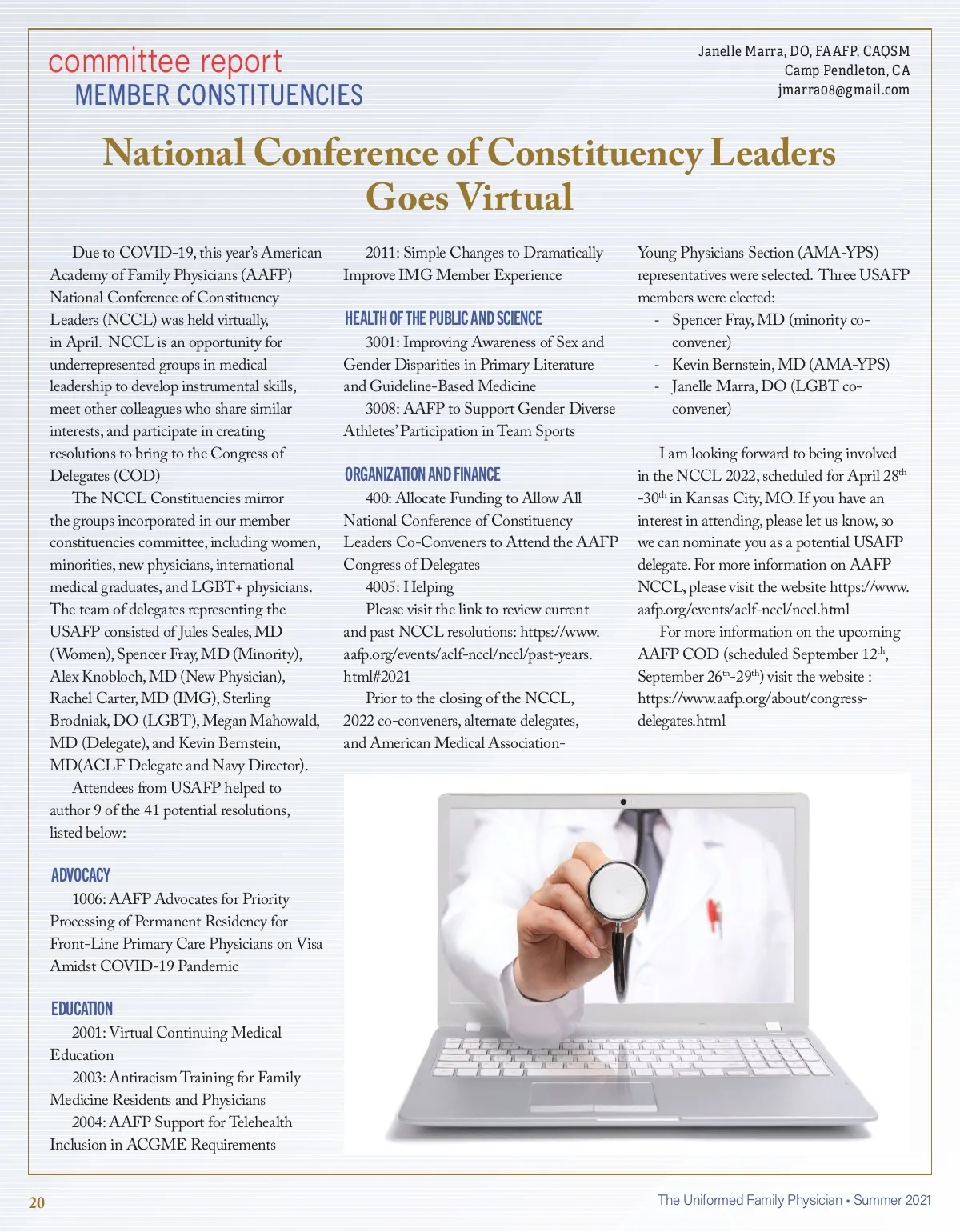 committee report
MEMBER CONSTITUENCIES

Janelle Marra, DO, FAAFP, CAQSM
Camp Pendleton, CA
jmarra08@gmail.com

National Conference of Constituency Leaders Goes Virtual

Due to COVID-19, this year's American Academy of Family Physicians (AAFP) National Conference of Constituency Leaders (NCCL) was held virtually, in April. NCCL is an opportunity for underrepresented groups in medical leadership to develop instrumental skills, meet other colleagues who share similar interests, and participate in creating resolutions to bring to the Congress of Delegates (COD)

The NCCL Constituencies mirror the groups incorporated in our member constituencies committee, including women, minorities, new physicians, international medical graduates, and LGBT+ physicians. The team of delegates representing the USAFP consisted of Jules Seales, MD (Women), Spencer Fray, MD (Minority), Alex Knobloch, MD (New Physician), Rachel Carter, MD (IMG), Sterling Brodniak, DO (LGBT), Megan Mahowald, MD (Delegate), and Kevin Bernstein, MD(ACLF Delegate and Navy Director).

Attendees from USAFP helped to author 9 of the 41 potential resolutions, listed below:

ADVOCACY
1006: AAFP Advocates for Priority Processing of Permanent Residency for Front-Line Primary Care Physicians on Visa Amidst COVID-19 Pandemic

EDUCATION
2001: Virtual Continuing Medical Education
2003: Antiracism Training for Family Medicine Residents and Physicians
2004: AAFP Support for Telehealth Inclusion in ACGME Requirements
2011: Simple Changes to Dramatically Improve IMG Member Experience

HEALTH OF THE PUBLIC AND SCIENCE
3001: Improving Awareness of Sex and Gender Disparities in Primary Literature and Guideline-Based Medicine
3008: AAFP to Support Gender Diverse Athletes' Participation in Team Sports

ORGANIZATION AND FINANCE
400: Allocate Funding to Allow All National Conference of Constituency Leaders Co-Conveners to Attend the AAFP Congress of Delegates
4005: Helping

Please visit the link to review current and past NCCL resolutions: https://www.aafp.org/events/aclf-nccl/nccl/past-years.html#2021

Prior to the closing of the NCCL, 2022 co-conveners, alternate delegates, and American Medical Association-Young Physicians Section (AMA-YPS) representatives were selected. Three USAFP members were elected:
- Spencer Fray, MD (minority co-convener)
- Kevin Bernstein, MD (AMA-YPS)
- Janelle Marra, DO (LGBT co-convener)

I am looking forward to being involved in the NCCL 2022, scheduled for April 28$^{th}$ -30$^{th}$ in Kansas City, MO. If you have an interest in attending, please let us know, so we can nominate you as a potential USAFP delegate. For more information on AAFP NCCL, please visit the website https://www.aafp.org/events/aclf-nccl/nccl.html

For more information on the upcoming AAFP COD (scheduled September 12$^{th}$, September 26$^{th}$-29$^{th}$) visit the website : https://www.aafp.org/about/congress-delegates.html

20

The Uniformed Family Physician • Summer 2021